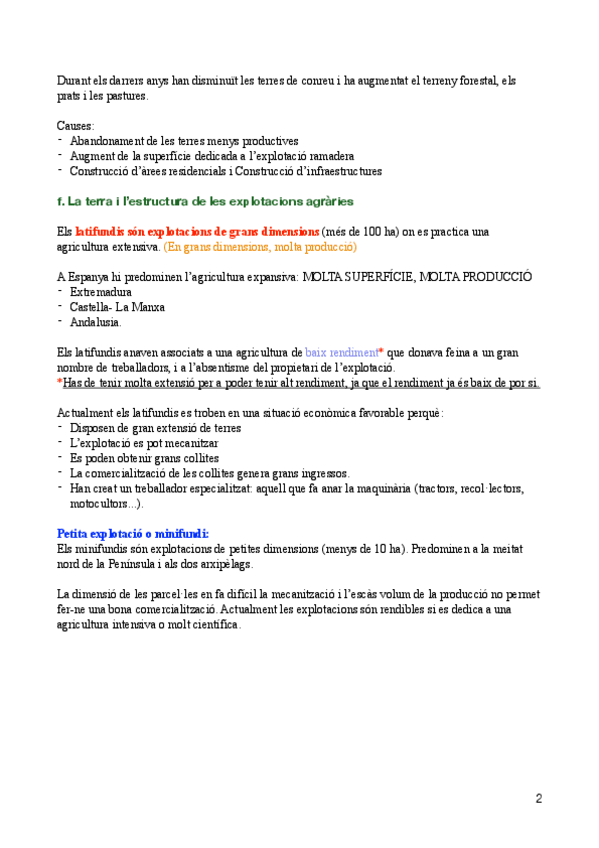 Durant els darrers anys han disminuït les terres de conreu i ha augmentat el terreny forestal, els prats i les pastures.

Causes:
- Abandonament de les terres menys productives
- Augment de la superfície dedicada a l'explotació ramadera
- Construcció d'àrees residencials i Construcció d'infraestructures

f. La terra i l'estructura de les explotacions agràries

Els latifundis són explotacions de grans dimensions (més de 100 ha) on es practica una agricultura extensiva. (En grans dimensions, molta producció)

A Espanya hi predominen l'agricultura expansiva: MOLTA SUPERFÍCIE, MOLTA PRODUCCIÓ
- Extremadura
- Castella- La Manxa
- Andalusia.

Els latifundis anaven associats a una agricultura de baix rendiment* que donava feina a un gran nombre de treballadors, i a l'absentisme del propietari de l'explotació.
*Has de tenir molta extensió per a poder tenir alt rendiment, ja que el rendiment ja és baix de por si.

Actualment els latifundis es troben en una situació econòmica favorable perquè:
- Disposen de gran extensió de terres
- L'explotació es pot mecanitzar
- Es poden obtenir grans collites
- La comercialització de les collites genera grans ingressos.
- Han creat un treballador especialitzat: aquell que fa anar la maquinària (tractors, recol·lectors, motocultors...).

Petita explotació o minifundi:
Els minifundis són explotacions de petites dimensions (menys de 10 ha). Predominen a la meitat nord de la Península i als dos arxipèlags.

La dimensió de les parcel·les en fa difícil la mecanització i l'escàs volum de la producció no permet fer-ne una bona comercialització. Actualment les explotacions són rendibles si es dedica a una agricultura intensiva o molt científica.

2